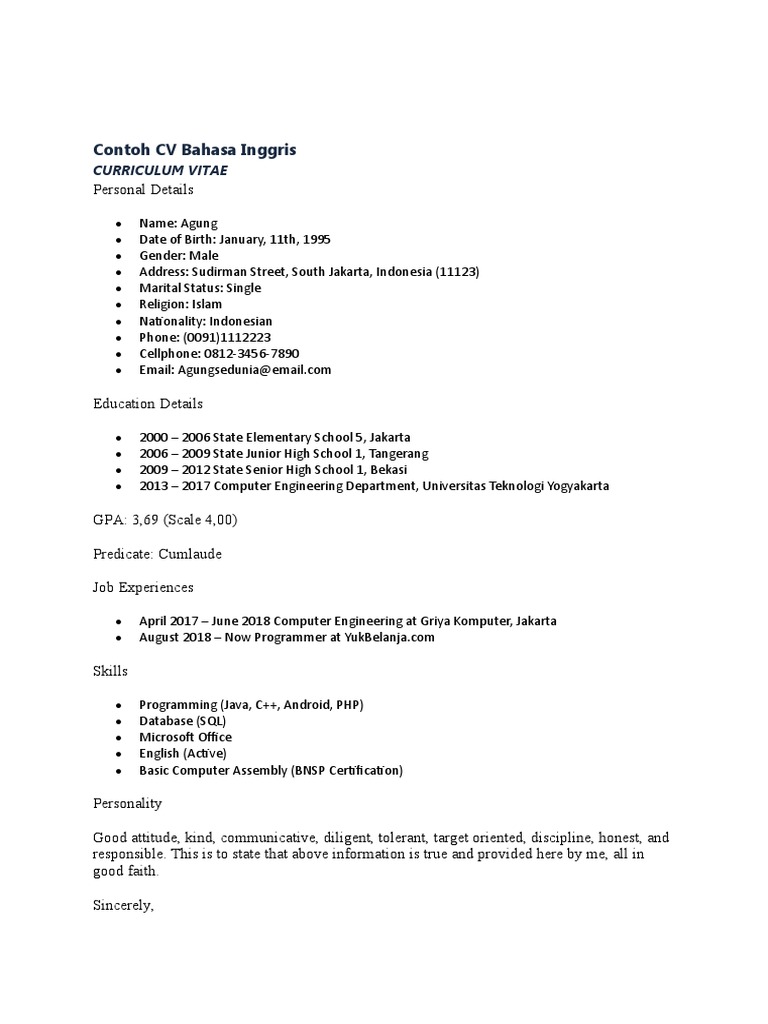 Contoh CV Bahasa Inggris

CURRICULUM VITAE

Personal Details

- Name: Agung
- Date of Birth: January, 11th, 1995
- Gender: Male
- Address: Sudirman Street, South Jakarta, Indonesia (11123)
- Marital Status: Single
- Religion: Islam
- Nationality: Indonesian
- Phone: (0091)1112223
- Cellphone: 0812-3456-7890
- Email: Agungsedunia@email.com

Education Details

- 2000 – 2006 State Elementary School 5, Jakarta
- 2006 – 2009 State Junior High School 1, Tangerang
- 2009 – 2012 State Senior High School 1, Bekasi
- 2013 – 2017 Computer Engineering Department, Universitas Teknologi Yogyakarta

GPA: 3,69 (Scale 4,00)

Predicate: Cumlaude

Job Experiences

- April 2017 – June 2018 Computer Engineering at Griya Komputer, Jakarta
- August 2018 – Now Programmer at YukBelanja.com

Skills

- Programming (Java, C++, Android, PHP)
- Database (SQL)
- Microsoft Office
- English (Active)
- Basic Computer Assembly (BNSP Certification)

Personality

Good attitude, kind, communicative, diligent, tolerant, target oriented, discipline, honest, and responsible. This is to state that above information is true and provided here by me, all in good faith.

Sincerely,